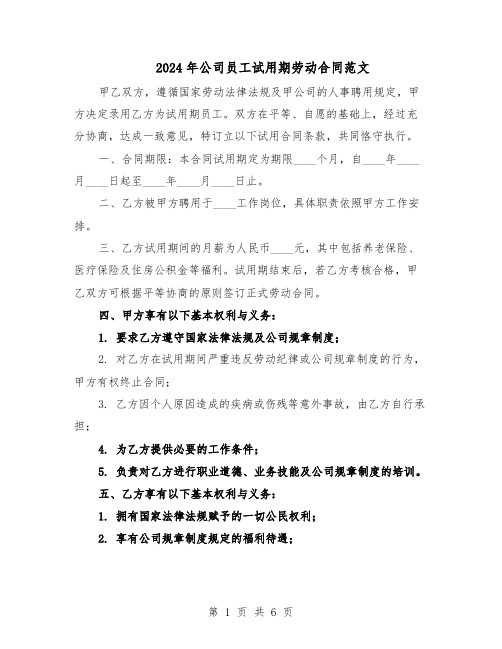 2024年公司员工试用期劳动合同范文

甲乙双方，遵循国家劳动法律法规及甲公司的人事聘用规定，甲方决定录用乙方为试用期员工。双方在平等、自愿的基础上，经过充分协商，达成一致意见，特订立以下试用合同条款，共同恪守执行。

一、合同期限：本合同试用期定为期限____个月，自____年____月____日起至____年____月____日止。

二、乙方被甲方聘用于____工作岗位，具体职责依照甲方工作安排。

三、乙方试用期间的月薪为人民币____元，其中包括养老保险、医疗保险及住房公积金等福利。试用期结束后，若乙方考核合格，甲乙双方可根据平等协商的原则签订正式劳动合同。

四、甲方享有以下基本权利与义务：

1. 要求乙方遵守国家法律法规及公司规章制度；

2. 对乙方在试用期间严重违反劳动纪律或公司规章制度的行为，甲方有权终止合同；

3. 乙方因个人原因造成的疾病或伤残等意外事故，由乙方自行承担；

4. 为乙方提供必要的工作条件；

5. 负责对乙方进行职业道德、业务技能及公司规章制度的培训。

五、乙方享有以下基本权利与义务：

1. 拥有国家法律法规赋予的一切公民权利；

2. 享有公司规章制度规定的福利待遇；

第 1 页 共 6 页